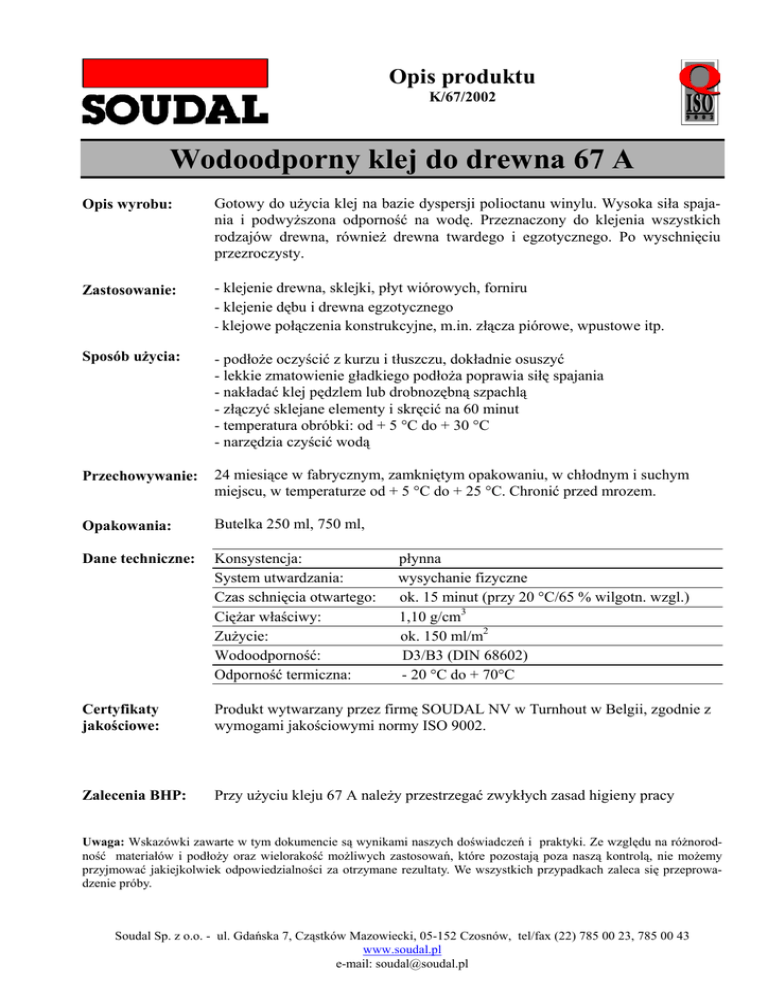 SOUDAL

Opis produktu
K/67/2002

Q
ISO

Wodoodporny klej do drewna 67 A

Opis wyrobu: Gotowy do użycia klej na bazie dyspersji polioctanu winylu. Wysoka siła spajania i podwyższona odporność na wodę. Przeznaczony do klejenia wszystkich rodzajów drewna, również drewna twardego i egzotycznego. Po wyschnięciu przezroczysty.

Zastosowanie: - klejenie drewna, sklejki, płyt wiórowych, forniru
- klejenie dębu i drewna egzotycznego
- klejowe połączenia konstrukcyjne, m.in. złącza piórowe, wpustowe itp.

Sposób użycia: - podłoże oczyścić z kurzu i tłuszczu, dokładnie osuszyć
- lekkie zmatowienie gładkiego podłoża poprawia siłę spajania
- nakładać klej pędzlem lub drobnozębną szpachlą
- złączyć sklejane elementy i skręcić na 60 minut
- temperatura obróbki: od + 5 °C do + 30 °C
- narzędzia czyścić wodą

Przechowywanie: 24 miesiące w fabrycznym, zamkniętym opakowaniu, w chłodnym i suchym miejscu, w temperaturze od + 5 °C do + 25 °C. Chronić przed mrozem.

Opakowania: Butelka 250 ml, 750 ml,

Dane techniczne:

| Konsystencja: | płynna |
|---|---|
| System utwardzania: | wysychanie fizyczne |
| Czas schnięcia otwartego: | ok. 15 minut (przy 20 °C/65 % wilgotn. wzgl.) |
| Ciężar właściwy: | 1,10 g/cm$^3$ |
| Zużycie: | ok. 150 ml/m$^2$ |
| Wodoodporność: | D3/B3 (DIN 68602) |
| Odporność termiczna: | - 20 °C do + 70°C |

Certyfikaty jakościowe: Produkt wytwarzany przez firmę SOUDAL NV w Turnhout w Belgii, zgodnie z wymogami jakościowymi normy ISO 9002.

Zalecenia BHP: Przy użyciu kleju 67 A należy przestrzegać zwykłych zasad higieny pracy

Uwaga: Wskazówki zawarte w tym dokumencie są wynikami naszych doświadczeń i praktyki. Ze względu na różnorodność materiałów i podłoży oraz wielorakość możliwych zastosowań, które pozostają poza naszą kontrolą, nie możemy przyjmować jakiejkolwiek odpowiedzialności za otrzymane rezultaty. We wszystkich przypadkach zaleca się przeprowadzenie próby.

Soudal Sp. z o.o. - ul. Gdańska 7, Cząstków Mazowiecki, 05-152 Czosnów, tel/fax (22) 785 00 23, 785 00 43
www.soudal.pl
e-mail: soudal@soudal.pl